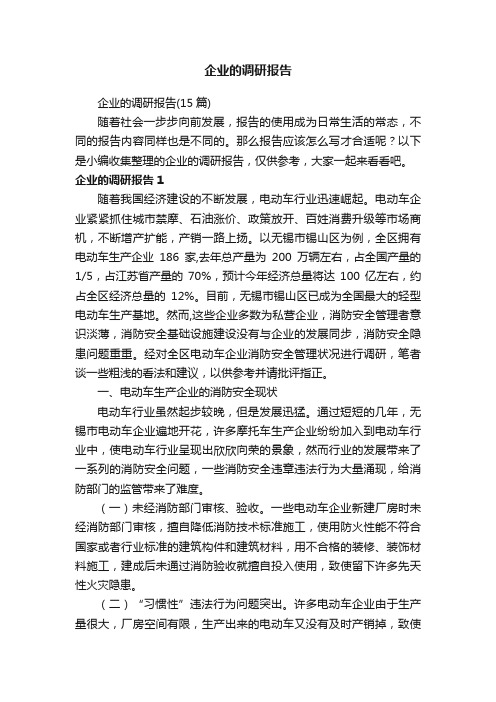 企业的调研报告

企业的调研报告(15 篇)

随着社会一步步向前发展，报告的使用成为日常生活的常态，不同的报告内容同样也是不同的。那么报告应该怎么写才合适呢？以下是小编收集整理的企业的调研报告，仅供参考，大家一起来看看吧。

企业的调研报告 1

随着我国经济建设的不断发展，电动车行业迅速崛起。电动车企业紧紧抓住城市禁摩、石油涨价、政策放开、百姓消费升级等市场商机，不断增产扩能，产销一路上扬。以无锡市锡山区为例，全区拥有电动车生产企业 186 家,去年总产量为 200 万辆左右，占全国产量的 1/5，占江苏省产量的 70%，预计今年经济总量将达 100 亿左右，约占全区经济总量的 12%。目前，无锡市锡山区已成为全国最大的轻型电动车生产基地。然而,这些企业多数为私营企业，消防安全管理者意识淡薄，消防安全基础设施建设没有与企业的发展同步，消防安全隐患问题重重。经对全区电动车企业消防安全管理状况进行调研，笔者谈一些粗浅的看法和建议，以供参考并请批评指正。

一、电动车生产企业的消防安全现状

电动车行业虽然起步较晚，但是发展迅猛。通过短短的几年，无锡市电动车企业遍地开花，许多摩托车生产企业纷纷加入到电动车行业中，使电动车行业呈现出欣欣向荣的景象，然而行业的发展带来了一系列的消防安全问题，一些消防安全违章违法行为大量涌现，给消防部门的监管带来了难度。

（一）未经消防部门审核、验收。一些电动车企业新建厂房时未经消防部门审核，擅自降低消防技术标准施工，使用防火性能不符合国家或者行业标准的建筑构件和建筑材料，用不合格的装修、装饰材料施工，建成后未通过消防验收就擅自投入使用，致使留下许多先天性火灾隐患。

（二）“习惯性”违法行为问题突出。许多电动车企业由于生产量很大，厂房空间有限，生产出来的电动车又没有及时产销掉，致使